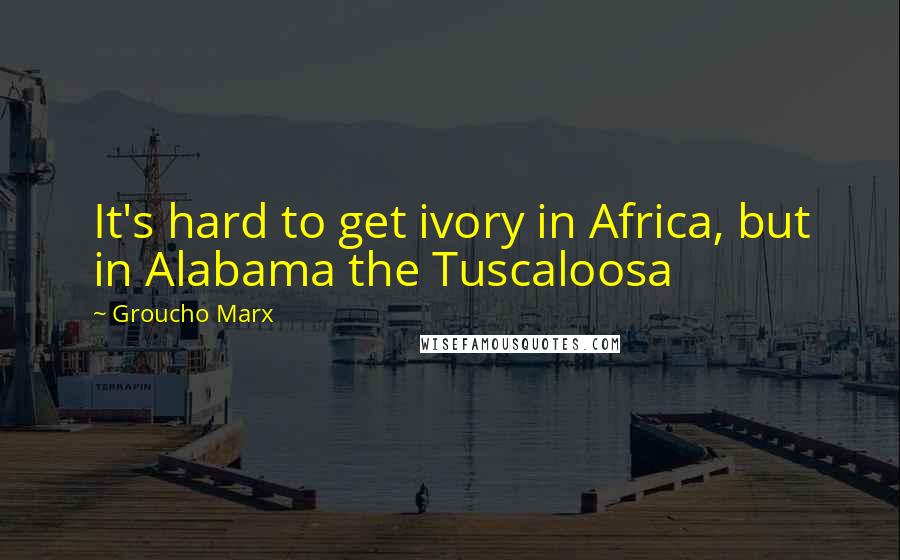 It's hard to get ivory in Africa, but in Alabama the Tuscaloosa

~ Groucho Marx

WISEFAMOUSQUOTES.COM

TERRAPIN